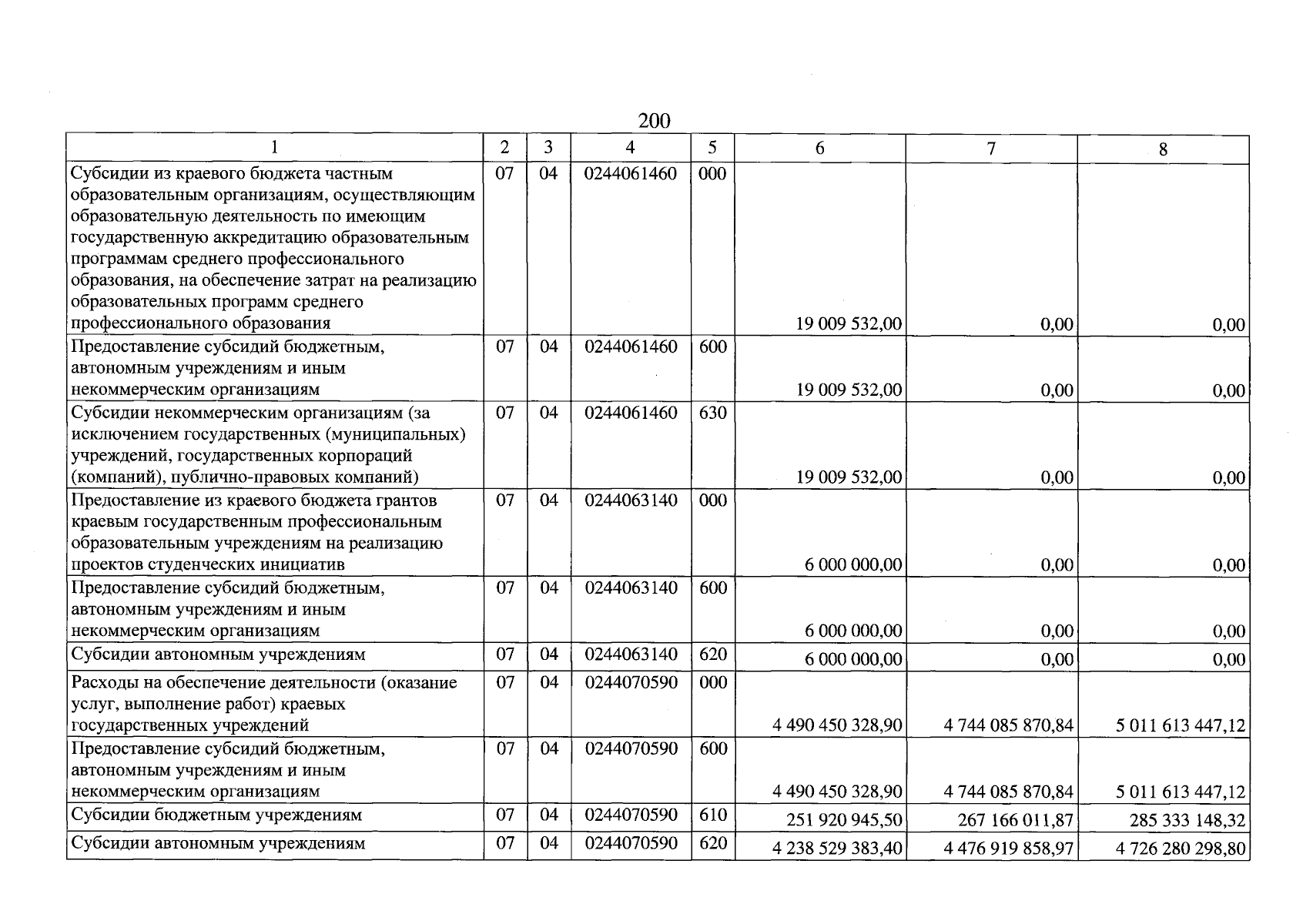 200

| 1 | 2 | 3 | 4 | 5 | 6 | 7 | 8 |
|---|---|---|---|---|---|---|---|
| Субсидии из краевого бюджета частным образовательным организациям, осуществляющим образовательную деятельность по имеющим государственную аккредитацию образовательным программам среднего профессионального образования, на обеспечение затрат на реализацию образовательных программ среднего профессионального образования | 07 | 04 | 0244061460 | 000 | 19 009 532,00 | 0,00 | 0,00 |
| Предоставление субсидий бюджетным, автономным учреждениям и иным некоммерческим организациям | 07 | 04 | 0244061460 | 600 | 19 009 532,00 | 0,00 | 0,00 |
| Субсидии некоммерческим организациям (за исключением государственных (муниципальных) учреждений, государственных корпораций (компаний), публично-правовых компаний) | 07 | 04 | 0244061460 | 630 | 19 009 532,00 | 0,00 | 0,00 |
| Предоставление из краевого бюджета грантов краевым государственным профессиональным образовательным учреждениям на реализацию проектов студенческих инициатив | 07 | 04 | 0244063140 | 000 | 6 000 000,00 | 0,00 | 0,00 |
| Предоставление субсидий бюджетным, автономным учреждениям и иным некоммерческим организациям | 07 | 04 | 0244063140 | 600 | 6 000 000,00 | 0,00 | 0,00 |
| Субсидии автономным учреждениям | 07 | 04 | 0244063140 | 620 | 6 000 000,00 | 0,00 | 0,00 |
| Расходы на обеспечение деятельности (оказание услуг, выполнение работ) краевых государственных учреждений | 07 | 04 | 0244070590 | 000 | 4 490 450 328,90 | 4 744 085 870,84 | 5 011 613 447,12 |
| Предоставление субсидий бюджетным, автономным учреждениям и иным некоммерческим организациям | 07 | 04 | 0244070590 | 600 | 4 490 450 328,90 | 4 744 085 870,84 | 5 011 613 447,12 |
| Субсидии бюджетным учреждениям | 07 | 04 | 0244070590 | 610 | 251 920 945,50 | 267 166 011,87 | 285 333 148,32 |
| Субсидии автономным учреждениям | 07 | 04 | 0244070590 | 620 | 4 238 529 383,40 | 4 476 919 858,97 | 4 726 280 298,80 |